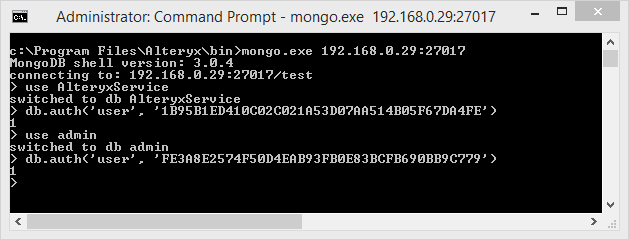 Administrator: Command Prompt - mongo.exe 192.168.0.29:27017

c:\Program Files\Alteryx\bin>mongo.exe 192.168.0.29:27017
MongoDB shell version: 3.0.4
connecting to: 192.168.0.29:27017/test
> use AlteryxService
switched to db AlteryxService
> db.auth('user', '1B95B1ED410C02C021A53D07AA514B05F67DA4FE')
1
> use admin
switched to db admin
> db.auth('user', 'FE3A8E2574F50D4EAB93FB0E83BCFB690BB9C779')
1
>